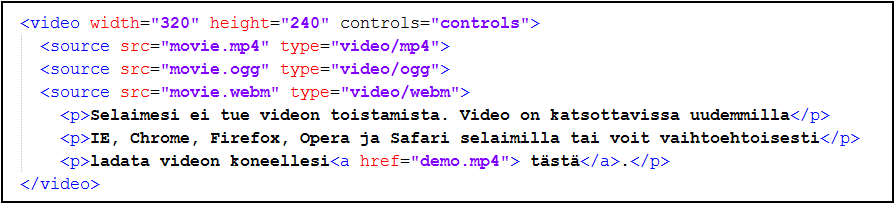 <video width="320" height="240" controls="controls">
<source src="movie.mp4" type="video/mp4">
<source src="movie.ogg" type="video/ogg">
<source src="movie.webm" type="video/webm">
<p>Selaimesi ei tue videon toistamista. Video on katsottavissa uudemmilla</p>
<p>IE, Chrome, Firefox, Opera ja Safari selaimilla tai voit vaihtoehtoisesti</p>
<p>ladata videon koneellesi<a href="demo.mp4"> tästä</a>.</p>
</video>